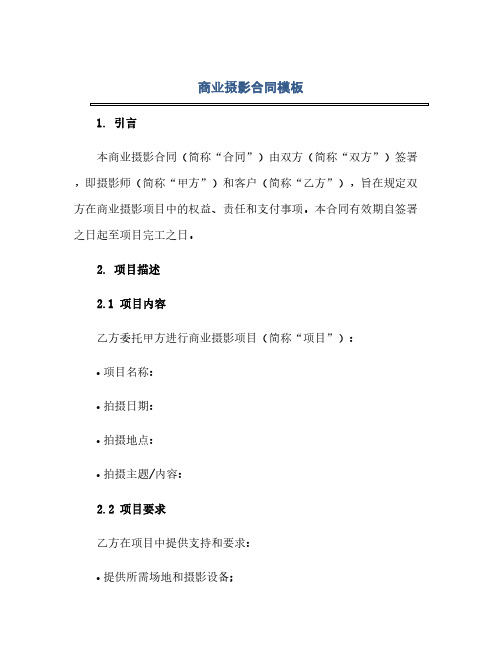 商业摄影合同模板

1. 引言

本商业摄影合同（简称“合同”）由双方（简称“双方”）签署，即摄影师（简称“甲方”）和客户（简称“乙方”），旨在规定双方在商业摄影项目中的权益、责任和支付事项。本合同有效期自签署之日起至项目完工之日。

2. 项目描述

2.1 项目内容

乙方委托甲方进行商业摄影项目（简称“项目”）：

• 项目名称：

• 拍摄日期：

• 拍摄地点：

• 拍摄主题/内容：

2.2 项目要求

乙方在项目中提供支持和要求：

• 提供所需场地和摄影设备；